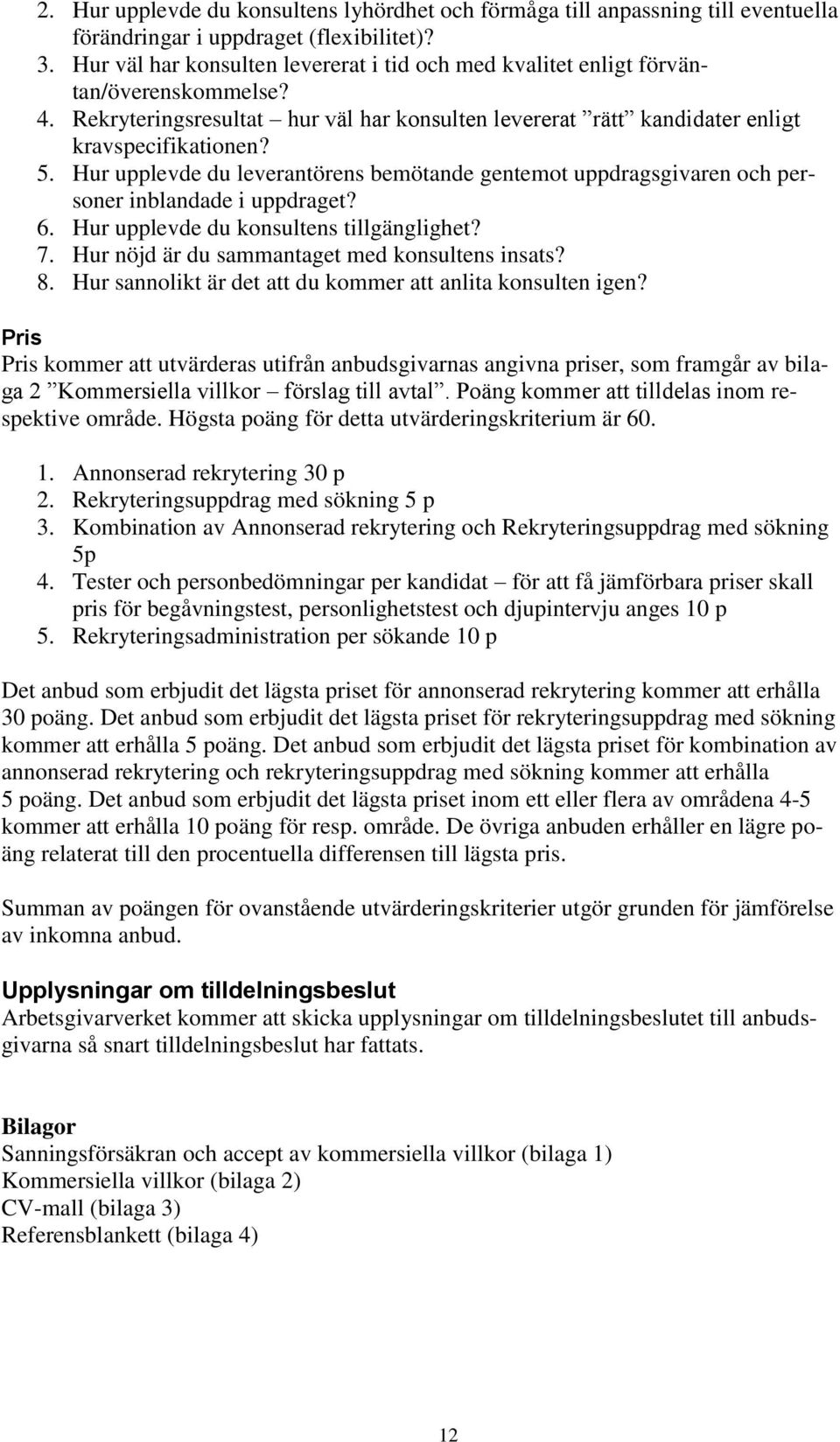 2. Hur upplevde du konsultens lyhördhet och förmåga till anpassning till eventuella förändringar i uppdraget (flexibilitet)?
3. Hur väl har konsulten levererat i tid och med kvalitet enligt förväntan/överenskommelse?
4. Rekryteringsresultat – hur väl har konsulten levererat ”rätt” kandidater enligt kravspecifikationen?
5. Hur upplevde du leverantörens bemötande gentemot uppdragsgivaren och personer inblandade i uppdraget?
6. Hur upplevde du konsultens tillgänglighet?
7. Hur nöjd är du sammantaget med konsultens insats?
8. Hur sannolikt är det att du kommer att anlita konsulten igen?

Pris
Pris kommer att utvärderas utifrån anbudsgivarnas angivna priser, som framgår av bilaga 2 ”Kommersiella villkor – förslag till avtal”. Poäng kommer att tilldelas inom respektive område. Högsta poäng för detta utvärderingskriterium är 60.

1. Annonserad rekrytering 30 p
2. Rekryteringsuppdrag med sökning 5 p
3. Kombination av Annonserad rekrytering och Rekryteringsuppdrag med sökning 5p
4. Tester och personbedömningar per kandidat – för att få jämförbara priser skall pris för begåvningstest, personlighetstest och djupintervju anges 10 p
5. Rekryteringsadministration per sökande 10 p

Det anbud som erbjudit det lägsta priset för annonserad rekrytering kommer att erhålla 30 poäng. Det anbud som erbjudit det lägsta priset för rekryteringsuppdrag med sökning kommer att erhålla 5 poäng. Det anbud som erbjudit det lägsta priset för kombination av annonserad rekrytering och rekryteringsuppdrag med sökning kommer att erhålla 5 poäng. Det anbud som erbjudit det lägsta priset inom ett eller flera av områdena 4-5 kommer att erhålla 10 poäng för resp. område. De övriga anbuden erhåller en lägre poäng relaterat till den procentuella differensen till lägsta pris.

Summan av poängen för ovanstående utvärderingskriterier utgör grunden för jämförelse av inkomna anbud.

Upplysningar om tilldelningsbeslut
Arbetsgivarverket kommer att skicka upplysningar om tilldelningsbeslutet till anbudsgivarna så snart tilldelningsbeslut har fattats.

Bilagor
Sanningsförsäkran och accept av kommersiella villkor (bilaga 1)
Kommersiella villkor (bilaga 2)
CV-mall (bilaga 3)
Referensblankett (bilaga 4)

12